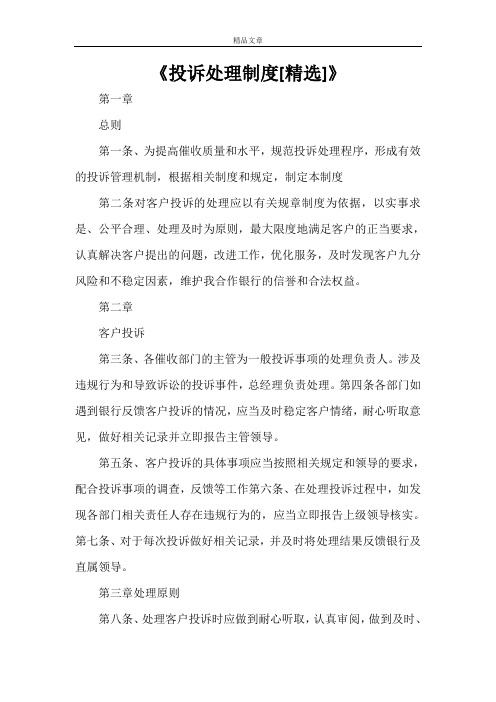 精品文章

《投诉处理制度[精选]》

第一章

总则

第一条、为提高催收质量和水平，规范投诉处理程序，形成有效的投诉管理机制，根据相关制度和规定，制定本制度

第二条对客户投诉的处理应以有关规章制度为依据，以实事求是、公平合理、处理及时为原则，最大限度地满足客户的正当要求，认真解决客户提出的问题，改进工作，优化服务，及时发现客户九分风险和不稳定因素，维护我合作银行的信誉和合法权益。

第二章

客户投诉

第三条、各催收部门的主管为一般投诉事项的处理负责人。涉及违规行为和导致诉讼的投诉事件，总经理负责处理。第四条各部门如遇到银行反馈客户投诉的情况，应当及时稳定客户情绪，耐心听取意见，做好相关记录并立即报告主管领导。

第五条、客户投诉的具体事项应当按照相关规定和领导的要求，配合投诉事项的调查，反馈等工作第六条、在处理投诉过程中，如发现各部门相关责任人存在违规行为的，应当立即报告上级领导核实。第七条、对于每次投诉做好相关记录，并及时将处理结果反馈银行及直属领导。

第三章处理原则

第八条、处理客户投诉时应做到耐心听取，认真审阅，做到及时、